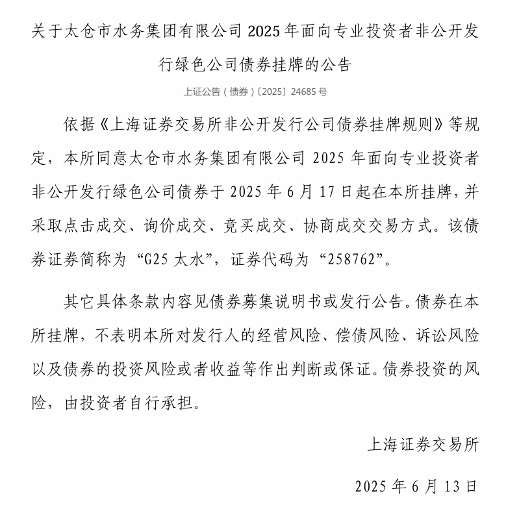 关于太仓市水务集团有限公司 2025 年面向专业投资者非公开发行绿色公司债券挂牌的公告

上证公告（债券）〔2025〕24685 号

依据《上海证券交易所非公开发行公司债券挂牌规则》等规定，本所同意太仓市水务集团有限公司 2025 年面向专业投资者非公开发行绿色公司债券于 2025 年 6 月 17 日起在本所挂牌，并采取点击成交、询价成交、竞买成交、协商成交交易方式。该债券证券简称为“G25 太水”，证券代码为“258762”。

其它具体条款内容见债券募集说明书或发行公告。债券在本所挂牌，不表明本所对发行人的经营风险、偿债风险、诉讼风险以及债券的投资风险或者收益等作出判断或保证。债券投资的风险，由投资者自行承担。

上海证券交易所

2025 年 6 月 13 日